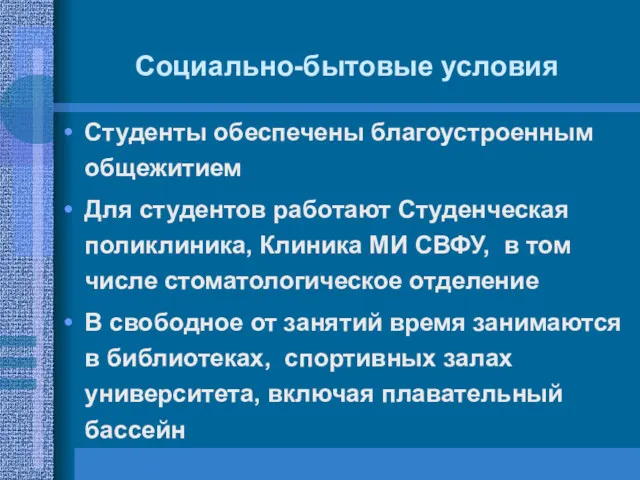 Социально-бытовые условия

• Студенты обеспечены благоустроенным общежитием

• Для студентов работают Студенческая поликлиника, Клиника МИ СВФУ, в том числе стоматологическое отделение

• В свободное от занятий время занимаются в библиотеках, спортивных залах университета, включая плавательный бассейн